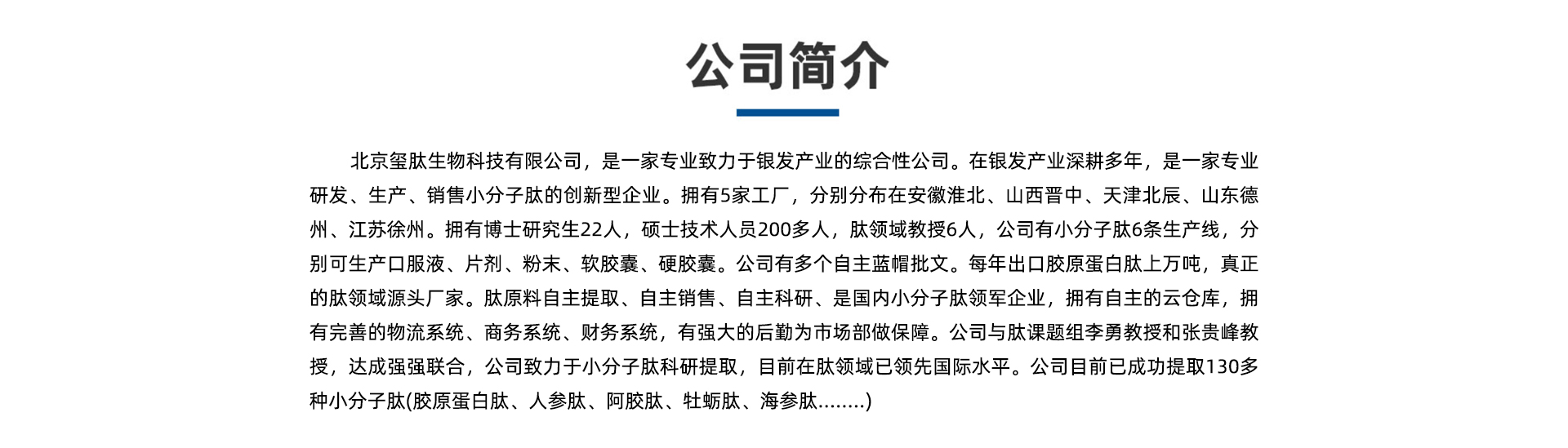 公司简介

北京玺肽生物科技有限公司，是一家专业致力于银发产业的综合性公司。在银发产业深耕多年，是一家专业研发、生产、销售小分子肽的创新型企业。拥有5家工厂，分别分布在安徽淮北、山西晋中、天津北辰、山东德州、江苏徐州。拥有博士研究生22人，硕士技术人员200多人，肽领域教授6人，公司有小分子肽6条生产线，分别可生产口服液、片剂、粉末、软胶囊、硬胶囊。公司有多个自主蓝帽批文。每年出口胶原蛋白肽上万吨，真正的肽领域源头厂家。肽原料自主提取、自主销售、自主科研、是国内小分子肽领军企业，拥有自主的云仓库，拥有完善的物流系统、商务系统、财务系统，有强大的后勤为市场部做保障。公司与肽课题组李勇教授和张贵峰教授，达成强强联合，公司致力于小分子肽科研提取，目前在肽领域已领先国际水平。公司目前已成功提取130多种小分子肽(胶原蛋白肽、人参肽、阿胶肽、牡蛎肽、海参肽........)